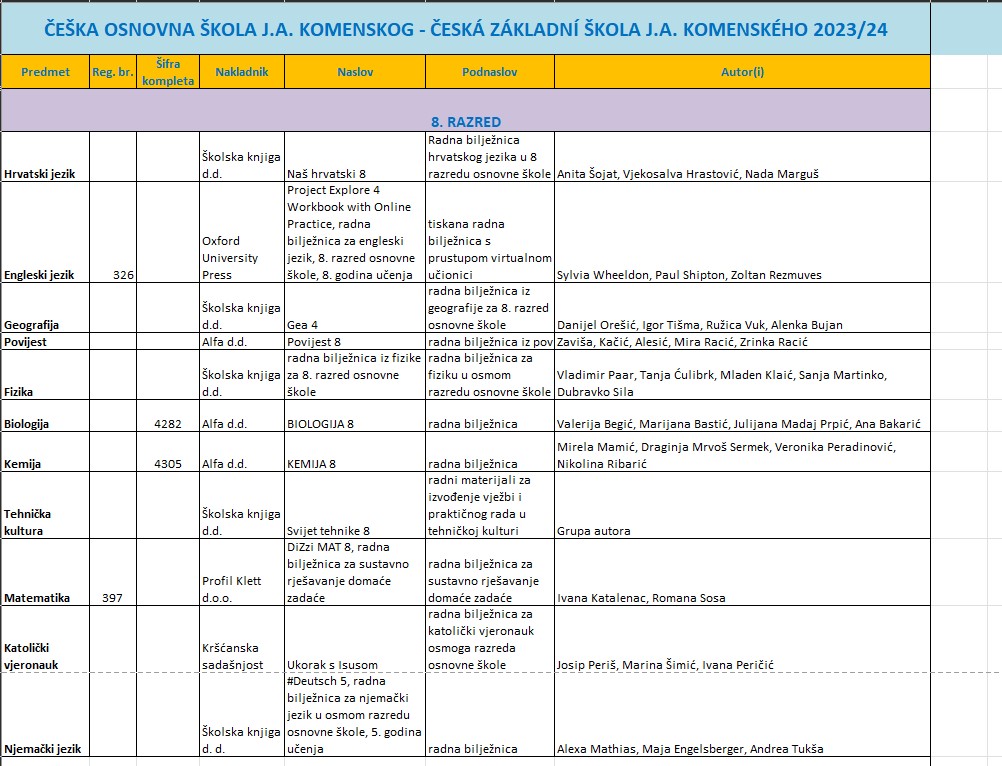 ČEŠKA OSNOVNA ŠKOLA J.A. KOMENSKOG - ČESKÁ ZÁKLADNÍ ŠKOLA J.A. KOMENSKÉHO 2023/24

| Predmet | Reg. br. | Šifra kompleta | Nakladnik | Naslov | Podnaslov | Autor(i) |
|---|---|---|---|---|---|---|
| 8. RAZRED | | | | | | |
| Hrvatski jezik | | | Školska knjiga d.d. | Naš hrvatski 8 | Radna bilježnica hrvatskog jezika u 8 razredu osnovne škole | Anita Šojat, Vjekosalva Hrastović, Nada Marguš |
| Engleski jezik | 326 | | Oxford University Press | Project Explore 4 Workbook with Online Practice, radna bilježnica za engleski jezik, 8. razred osnovne škole, 8. godina učenja | tiskana radna bilježnica s prustupom virtualnom učionici | Sylvia Wheeldon, Paul Shipton, Zoltan Rezmuves |
| Geografija | | | Školska knjiga d.d. | Gea 4 | radna bilježnica iz geografije za 8. razred osnovne škole | Danijel Orešić, Igor Tišma, Ružica Vuk, Alenka Bujan |
| Povijest | | | Alfa d.d. | Povijest 8 | radna bilježnica iz pov | Zaviša, Kačić, Alesić, Mira Racić, Zrinka Racić |
| Fizika | | | Školska knjiga d.d. | radna bilježnica iz fizike za 8. razred osnovne škole | radna bilježnica za fiziku u osmom razredu osnovne škole | Vladimir Paar, Tanja Ćulibrk, Mladen Klaić, Sanja Martinko, Dubravko Sila |
| Biologija | | 4282 | Alfa d.d. | BIOLOGIJA 8 | radna bilježnica | Valerija Begić, Marijana Bastić, Julijana Madaj Prpić, Ana Bakarić |
| Kemija | | 4305 | Alfa d.d. | KEMIJA 8 | radna bilježnica | Mirela Mamić, Draginja Mrvoš Sermek, Veronika Peradinović, Nikolina Ribarić |
| Tehnička kultura | | | Školska knjiga d.d. | Svijet tehnike 8 | radni materijali za izvođenje vježbi i praktičnog rada u tehničkoj kulturi | Grupa autora |
| Matematika | 397 | | Profil Klett d.o.o. | DiZzi MAT 8, radna bilježnica za sustavno rješavanje domaće zadaće | radna bilježnica za sustavno rješavanje domaće zadaće | Ivana Katalenac, Romana Sosa |
| Katolički vjeronauk | | | Kršćanska sadašnjost | Ukorak s Isusom | radna bilježnica za katolički vjeronauk osmoga razreda osnovne škole | Josip Periš, Marina Šimić, Ivana Peričić |
| Njemački jezik | | | Školska knjiga d. d. | #Deutsch 5, radna bilježnica za njemački jezik u osmom razredu osnovne škole, 5. godina učenja | radna bilježnica | Alexa Mathias, Maja Engelsberger, Andrea Tukša |